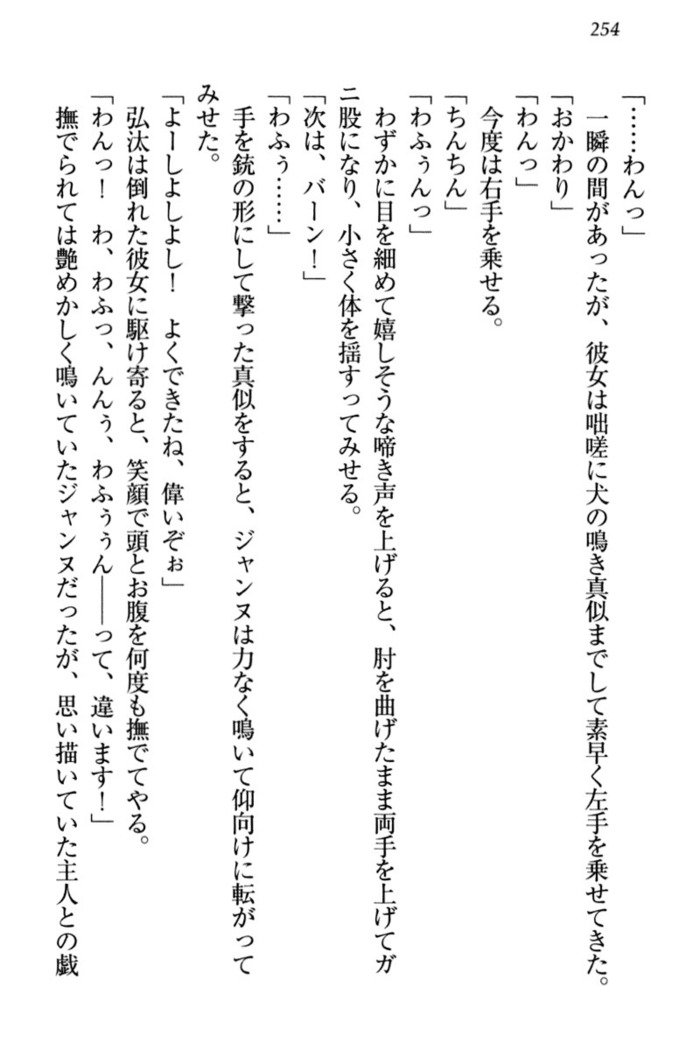 254

「……わんっ」
一瞬の間があったが、彼女は咄嗟に犬の鳴き真似までして素早く左手を乗せてきた。
「おかわり」
「わんっ」
今度は右手を乗せる。
「ちんちん」
「わふぅんっ」
わずかに目を細めて嬉しそうな啼き声を上げると、肘を曲げたまま両手を上げてガニ股になり、小さく体を揺すってみせる。
「次は、バーン！」
「わふぅ……」
手を銃の形にして撃った真似をすると、ジャンヌは力なく鳴いて仰向けに転がってみせた。
「よーしよしよし！　よくできたね、偉いぞぉ」
弘汰は倒れた彼女に駆け寄ると、笑顔で頭とお腹を何度も撫でてやる。
「わんっ！　わ、わふっ、んんぅ、わふぅぅん――って、違います！」
撫でられては艶めかしく鳴いていたジャンヌだったが、思い描いていた主人との戯